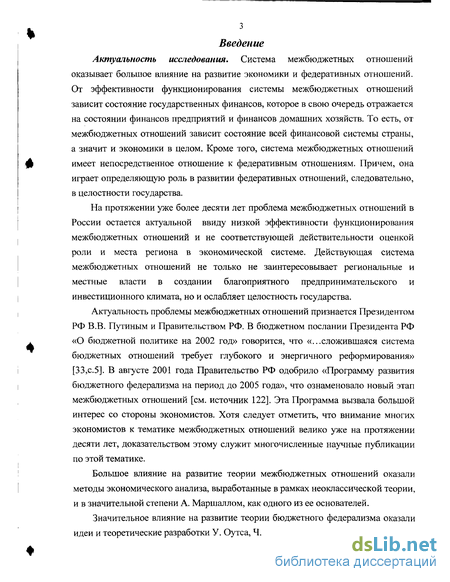 3

Введение

Актуальность исследования. Система межбюджетных отношений оказывает большое влияние на развитие экономики и федеративных отношений. От эффективности функционирования системы межбюджетных отношений зависит состояние государственных финансов, которое в свою очередь отражается на состоянии финансов предприятий и финансов домашних хозяйств. То есть, от межбюджетных отношений зависит состояние всей финансовой системы страны, а значит и экономики в целом. Кроме того, система межбюджетных отношений имеет непосредственное отношение к федеративным отношениям. Причем, она играет определяющую роль в развитии федеративных отношений, следовательно, в целостности государства.

На протяжении уже более десяти лет проблема межбюджетных отношений в России остается актуальной ввиду низкой эффективности функционирования межбюджетных отношений и не соответствующей действительности оценкой роли и места региона в экономической системе. Действующая система межбюджетных отношений не только не заинтересовывает региональные и местные власти в создании благоприятного предпринимательского и инвестиционного климата, но и ослабляет целостность государства.

Актуальность проблемы межбюджетных отношений признается Президентом РФ В.В. Путиным и Правительством РФ. В бюджетном послании Президента РФ «О бюджетной политике на 2002 год» говорится, что «...сложившаяся система бюджетных отношений требует глубокого и энергичного реформирования» [33,с.5]. В августе 2001 года Правительство РФ одобрило «Программу развития бюджетного федерализма на период до 2005 года», что ознаменовало новый этап межбюджетных отношений [см. источник 122]. Эта Программа вызвала большой интерес со стороны экономистов. Хотя следует отметить, что внимание многих экономистов к тематике межбюджетных отношений велико уже на протяжении десяти лет, доказательством этому служит многочисленные научные публикации по этой тематике.

Большое влияние на развитие теории межбюджетных отношений оказали методы экономического анализа, выработанные в рамках неоклассической теории, и в значительной степени А. Маршаллом, как одного из ее основателей.

Значительное влияние на развитие теории бюджетного федерализма оказали идеи и теоретические разработки У. Оутса, Ч.

dsLib.net
библиотека диссертаций